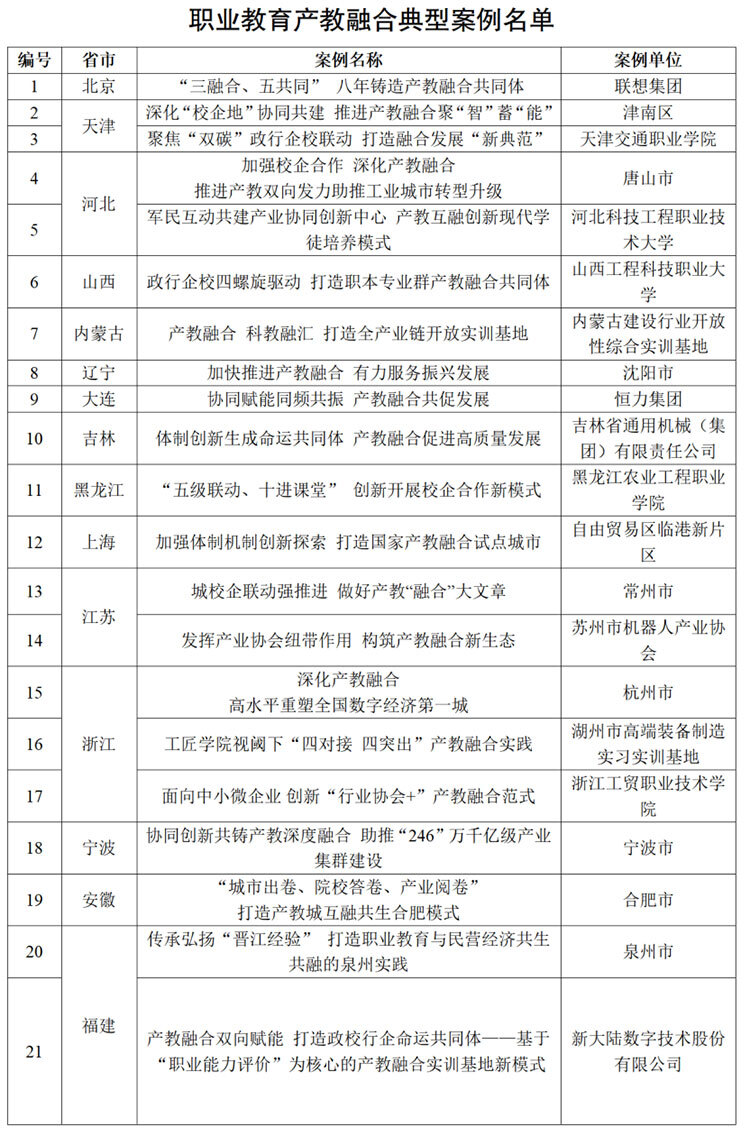 职业教育产教融合典型案例名单

| 编号 | 省市 | 案例名称 | 案例单位 |
|---|---|---|---|
| 1 | 北京 | “三融合、五共同” 八年铸造产教融合共同体 | 联想集团 |
| 2 | 天津 | 深化“校企地”协同共建 推进产教融合聚“智”蓄“能” | 津南区 |
| 3 | 天津 | 聚焦“双碳”政行企校联动 打造融合发展“新典范” | 天津交通职业学院 |
| 4 | 河北 | 加强校企合作 深化产教融合 推进产教双向发力助推工业城市转型升级 | 唐山市 |
| 5 | 河北 | 军民互动共建产业协同创新中心 产教互融创新现代学徒培养模式 | 河北科技工程职业技术大学 |
| 6 | 山西 | 政行企校四螺旋驱动 打造职本专业群产教融合共同体 | 山西工程科技职业大学 |
| 7 | 内蒙古 | 产教融合 科教融汇 打造全产业链开放实训基地 | 内蒙古建设行业开放性综合实训基地 |
| 8 | 辽宁 | 加快推进产教融合 有力服务振兴发展 | 沈阳市 |
| 9 | 大连 | 协同赋能同频共振 产教融合共促发展 | 恒力集团 |
| 10 | 吉林 | 体制创新生成命运共同体 产教融合促进高质量发展 | 吉林省通用机械（集团）有限责任公司 |
| 11 | 黑龙江 | “五级联动、十进课堂” 创新开展校企合作新模式 | 黑龙江农业工程职业学院 |
| 12 | 上海 | 加强体制机制创新探索 打造国家产教融合试点城市 | 自由贸易区临港新片区 |
| 13 | 江苏 | 城校企联动强推进 做好产教“融合”大文章 | 常州市 |
| 14 | 江苏 | 发挥产业协会纽带作用 构筑产教融合新生态 | 苏州市机器人产业协会 |
| 15 | 浙江 | 深化产教融合 高水平重塑全国数字经济第一城 | 杭州市 |
| 16 | 浙江 | 工匠学院视阈下“四对接 四突出”产教融合实践 | 湖州市高端装备制造实习实训基地 |
| 17 | 浙江 | 面向中小微企业 创新“行业协会+”产教融合范式 | 浙江工贸职业技术学院 |
| 18 | 宁波 | 协同创新共铸产教深度融合 助推“246”万千亿级产业集群建设 | 宁波市 |
| 19 | 安徽 | “城市出卷、院校答卷、产业阅卷” 打造产教城互融共生合肥模式 | 合肥市 |
| 20 | 福建 | 传承弘扬“晋江经验” 打造职业教育与民营经济共生共融的泉州实践 | 泉州市 |
| 21 | 福建 | 产教融合双向赋能 打造政校行企命运共同体——基于“职业能力评价”为核心的产教融合实训基地新模式 | 新大陆数字技术股份有限公司 |